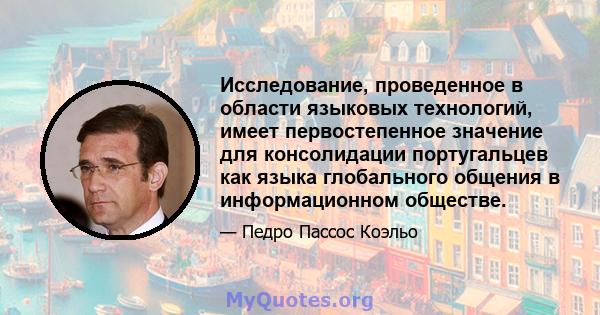 Исследование, проведенное в области языковых технологий, имеет первостепенное значение для консолидации португальцев как языка глобального общения в информационном обществе.

— Педро Пассос Коэльо

MyQuotes.org